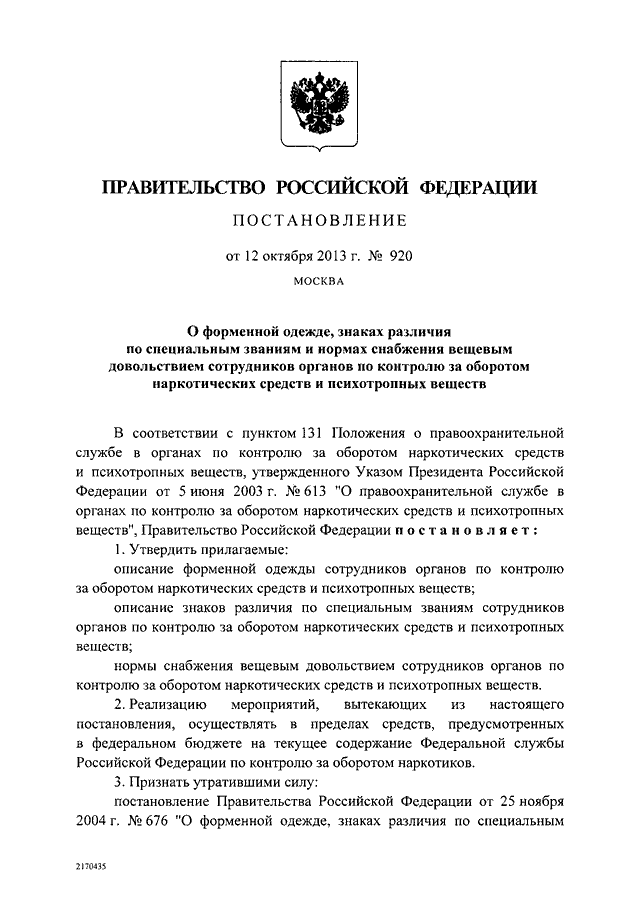 ПРАВИТЕЛЬСТВО РОССИЙСКОЙ ФЕДЕРАЦИИ

ПОСТАНОВЛЕНИЕ

от 12 октября 2013 г. № 920

МОСКВА

О форменной одежде, знаках различия по специальным званиям и нормах снабжения вещевым довольствием сотрудников органов по контролю за оборотом наркотических средств и психотропных веществ

В соответствии с пунктом 131 Положения о правоохранительной службе в органах по контролю за оборотом наркотических средств и психотропных веществ, утвержденного Указом Президента Российской Федерации от 5 июня 2003 г. № 613 "О правоохранительной службе в органах по контролю за оборотом наркотических средств и психотропных веществ", Правительство Российской Федерации постановляет:

1. Утвердить прилагаемые:

описание форменной одежды сотрудников органов по контролю за оборотом наркотических средств и психотропных веществ;

описание знаков различия по специальным званиям сотрудников органов по контролю за оборотом наркотических средств и психотропных веществ;

нормы снабжения вещевым довольствием сотрудников органов по контролю за оборотом наркотических средств и психотропных веществ.

2. Реализацию мероприятий, вытекающих из настоящего постановления, осуществлять в пределах средств, предусмотренных в федеральном бюджете на текущее содержание Федеральной службы Российской Федерации по контролю за оборотом наркотиков.

3. Признать утратившими силу:

постановление Правительства Российской Федерации от 25 ноября 2004 г. № 676 "О форменной одежде, знаках различия по специальным

2170435